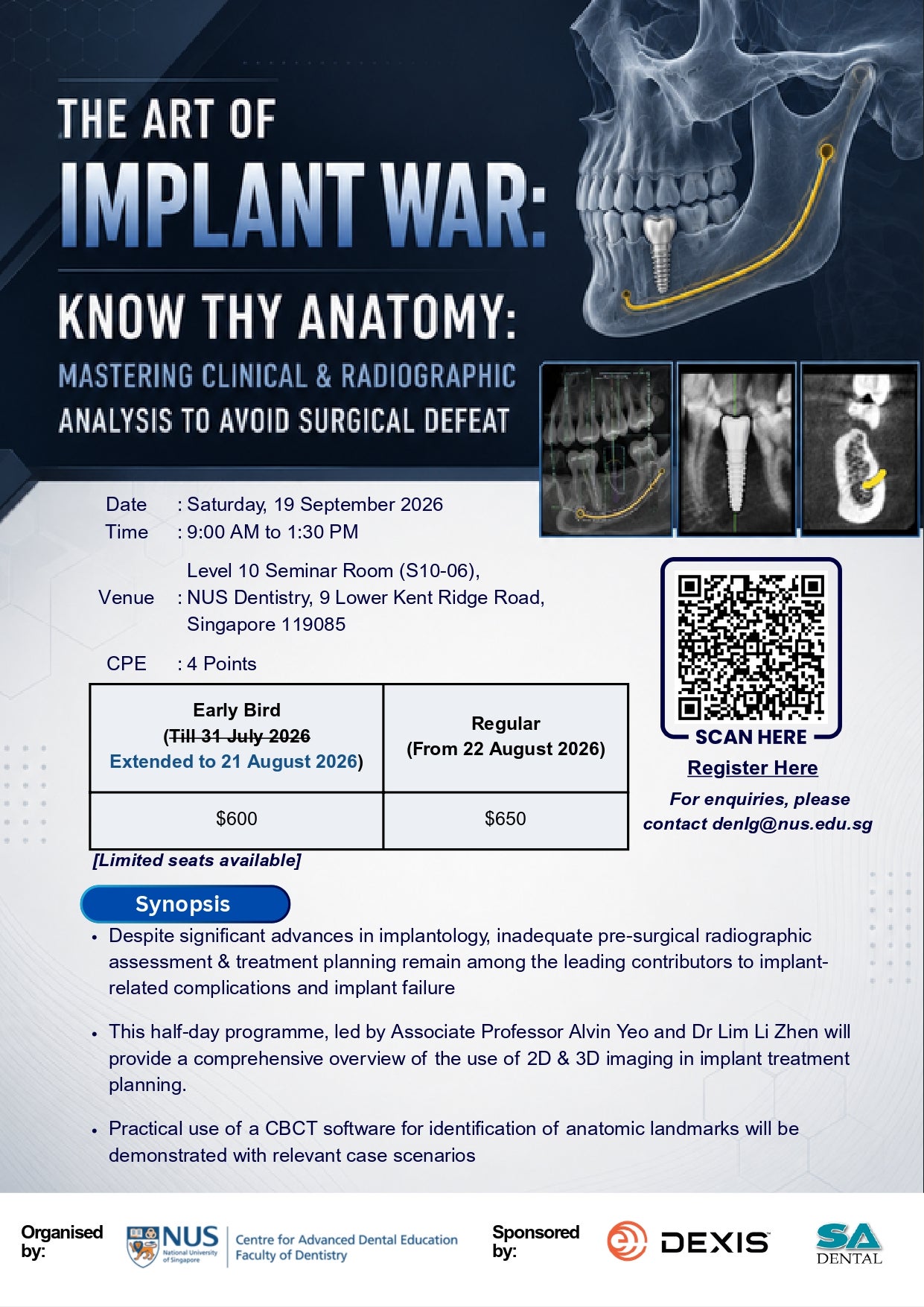 THE ART OF

IMPLANT WAR:

KNOW THY ANATOMY:

MASTERING CLINICAL & RADIOGRAPHIC ANALYSIS TO AVOID SURGICAL DEFEAT

Date : Saturday, 19 September 2026
Time : 9:00 AM to 1:30 PM
Venue : Level 10 Seminar Room (S10-06), NUS Dentistry, 9 Lower Kent Ridge Road, Singapore 119085
CPE : 4 Points

| Early Bird (Till 31 July 2026 Extended to 21 August 2026) | Regular (From 22 August 2026) |
|---|---|
| $600 | $650 |

[Limited seats available]

SCAN HERE

Register Here

For enquiries, please contact denlg@nus.edu.sg

Synopsis

• Despite significant advances in implantology, inadequate pre-surgical radiographic assessment & treatment planning remain among the leading contributors to implant-related complications and implant failure

• This half-day programme, led by Associate Professor Alvin Yeo and Dr Lim Li Zhen will provide a comprehensive overview of the use of 2D & 3D imaging in implant treatment planning.

• Practical use of a CBCT software for identification of anatomic landmarks will be demonstrated with relevant case scenarios

Organised by:

NUS National University of Singapore

Centre for Advanced Dental Education
Faculty of Dentistry

Sponsored by:

DEXIS

SA DENTAL